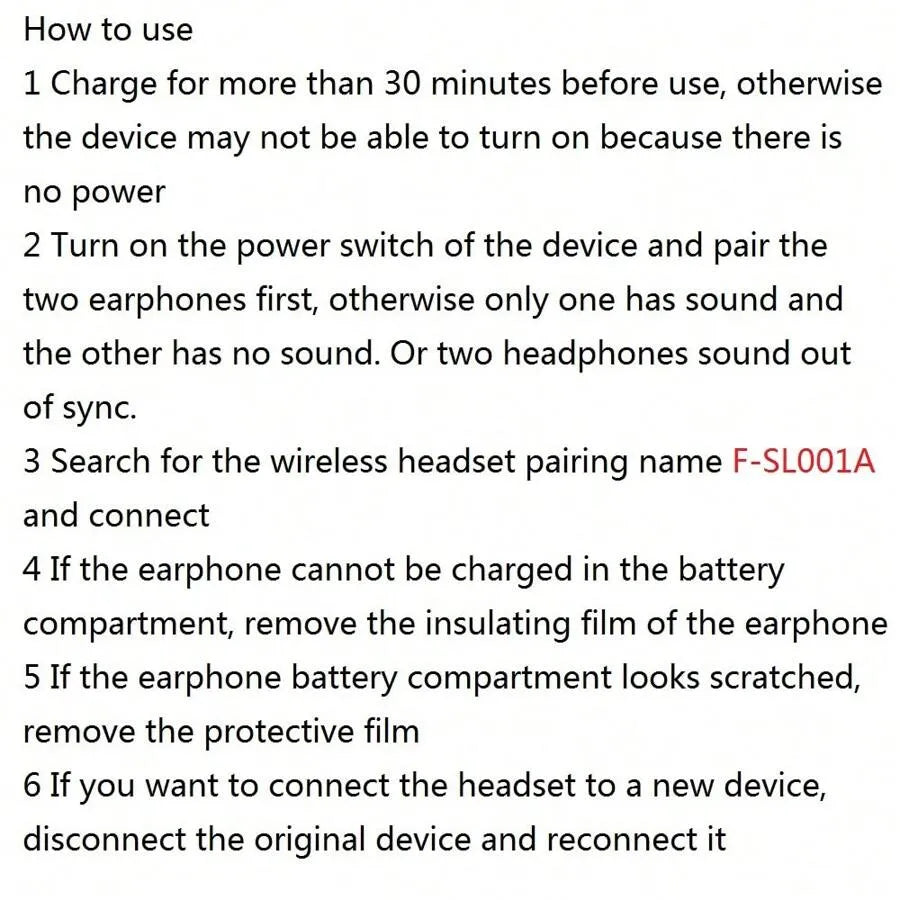 How to use
1 Charge for more than 30 minutes before use, otherwise the device may not be able to turn on because there is no power
2 Turn on the power switch of the device and pair the two earphones first, otherwise only one has sound and the other has no sound. Or two headphones sound out of sync.
3 Search for the wireless headset pairing name F-SL001A and connect
4 If the earphone cannot be charged in the battery compartment, remove the insulating film of the earphone
5 If the earphone battery compartment looks scratched, remove the protective film
6 If you want to connect the headset to a new device, disconnect the original device and reconnect it